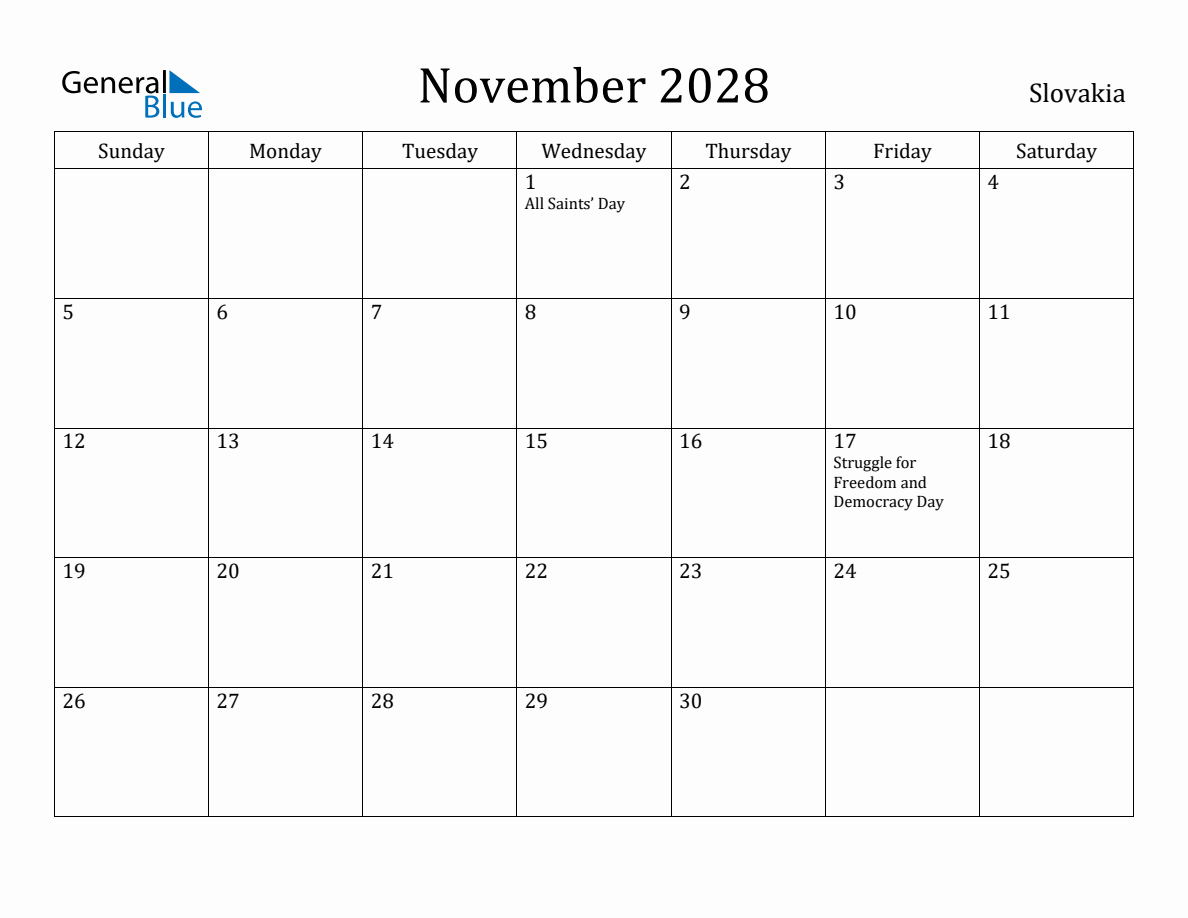 General Blue

November 2028

Slovakia

| Sunday | Monday | Tuesday | Wednesday | Thursday | Friday | Saturday |
|---|---|---|---|---|---|---|
| | | | 1 All Saints' Day | 2 | 3 | 4 |
| 5 | 6 | 7 | 8 | 9 | 10 | 11 |
| 12 | 13 | 14 | 15 | 16 | 17 Struggle for Freedom and Democracy Day | 18 |
| 19 | 20 | 21 | 22 | 23 | 24 | 25 |
| 26 | 27 | 28 | 29 | 30 | | |